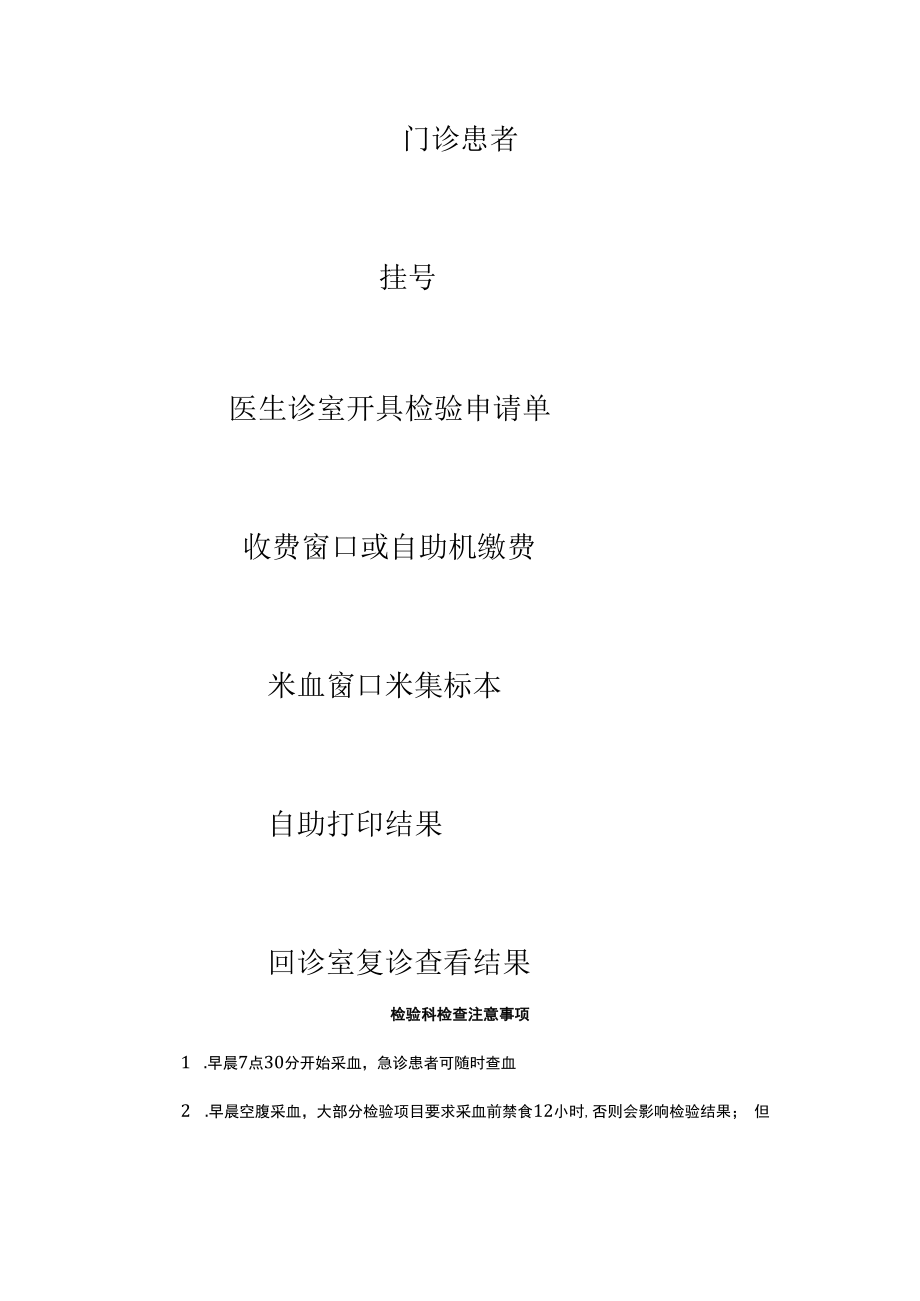 门诊患者

挂号

医生诊室开具检验申请单

收费窗口或自助机缴费

米血窗口米集标本

自助打印结果

回诊室复诊查看结果

检验科检查注意事项

1 .早晨7点30分开始采血，急诊患者可随时查血

2 .早晨空腹采血，大部分检验项目要求采血前禁食12小时,否则会影响检验结果； 但